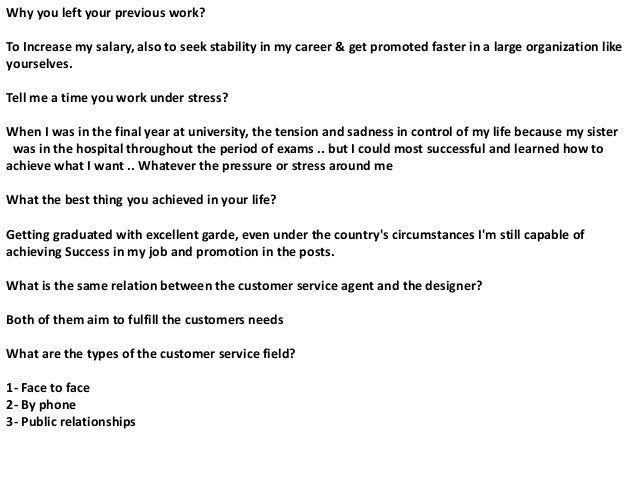 Why you left your previous work?

To Increase my salary, also to seek stability in my career & get promoted faster in a large organization like yourselves.

Tell me a time you work under stress?

When I was in the final year at university, the tension and sadness in control of my life because my sister was in the hospital throughout the period of exams .. but I could most successful and learned how to achieve what I want .. Whatever the pressure or stress around me

What the best thing you achieved in your life?

Getting graduated with excellent garde, even under the country's circumstances I'm still capable of achieving Success in my job and promotion in the posts.

What is the same relation between the customer service agent and the designer?

Both of them aim to fulfill the customers needs

What are the types of the customer service field?

1- Face to face
2- By phone
3- Public relationships